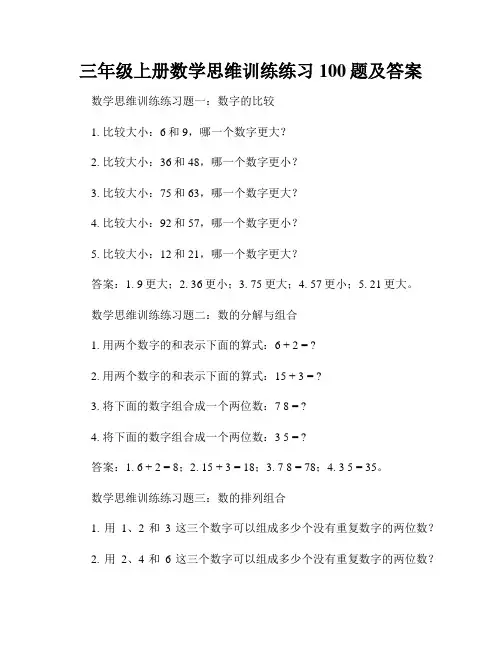 三年级上册数学思维训练练习 100 题及答案

数学思维训练练习题一：数字的比较

1. 比较大小：6 和 9，哪一个数字更大？

2. 比较大小：36 和 48，哪一个数字更小？

3. 比较大小：75 和 63，哪一个数字更大？

4. 比较大小：92 和 57，哪一个数字更小？

5. 比较大小：12 和 21，哪一个数字更大？

答案：1. 9 更大；2. 36 更小；3. 75 更大；4. 57 更小；5. 21 更大。

数学思维训练练习题二：数的分解与组合

1. 用两个数字的和表示下面的算式：$6 + 2 = ?$

2. 用两个数字的和表示下面的算式：$15 + 3 = ?$

3. 将下面的数字组合成一个两位数：$7\ 8 = ?$

4. 将下面的数字组合成一个两位数：$3\ 5 = ?$

答案：1. $6 + 2 = 8$；2. $15 + 3 = 18$；3. $7\ 8 = 78$；4. $3\ 5 = 35$。

数学思维训练练习题三：数的排列组合

1. 用 1、2 和 3 这三个数字可以组成多少个没有重复数字的两位数？

2. 用 2、4 和 6 这三个数字可以组成多少个没有重复数字的两位数？